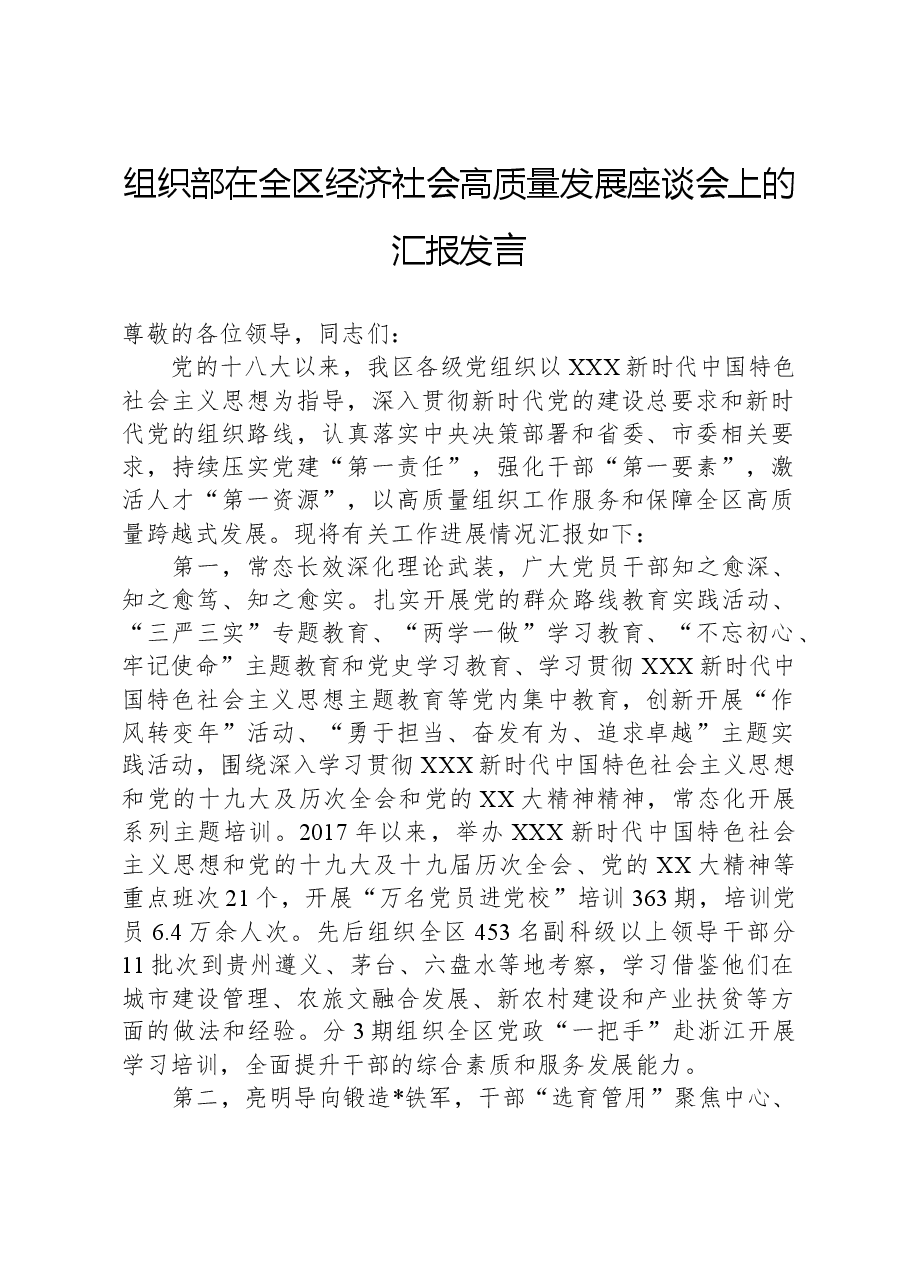 组织部在全区经济社会高质量发展座谈会上的汇报发言

尊敬的各位领导，同志们：

党的十八大以来，我区各级党组织以XXX新时代中国特色社会主义思想为指导，深入贯彻新时代党的建设总要求和新时代党的组织路线，认真落实中央决策部署和省委、市委相关要求，持续压实党建“第一责任”，强化干部“第一要素”，激活人才“第一资源”，以高质量组织工作服务和保障全区高质量跨越式发展。现将有关工作进展情况汇报如下：

第一，常态长效深化理论武装，广大党员干部知之愈深、知之愈笃、知之愈实。扎实开展党的群众路线教育实践活动、“三严三实”专题教育、“两学一做”学习教育、“不忘初心、牢记使命”主题教育和党史学习教育、学习贯彻XXX新时代中国特色社会主义思想主题教育等党内集中教育，创新开展“作风转变年”活动、“勇于担当、奋发有为、追求卓越”主题实践活动，围绕深入学习贯彻XXX新时代中国特色社会主义思想和党的十九大及历次全会和党的XX大精神精神，常态化开展系列主题培训。2017年以来，举办XXX新时代中国特色社会主义思想和党的十九大及十九届历次全会、党的XX大精神等重点班次21个，开展“万名党员进党校”培训363期，培训党员6.4万余人次。先后组织全区453名副科级以上领导干部分11批次到贵州遵义、茅台、六盘水等地考察，学习借鉴他们在城市建设管理、农旅文融合发展、新农村建设和产业扶贫等方面的做法和经验。分3期组织全区党政“一把手”赴浙江开展学习培训，全面提升干部的综合素质和服务发展能力。

第二，亮明导向锻造*铁军，干部“选育管用”聚焦中心、